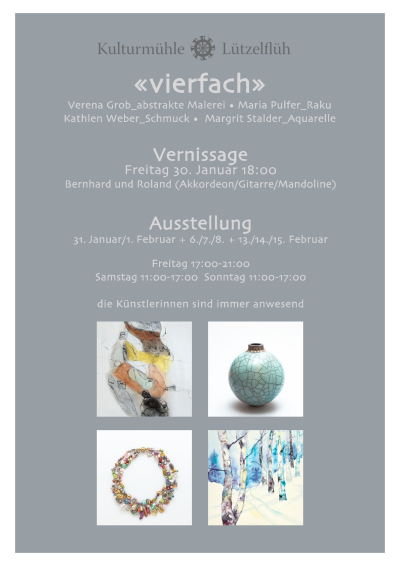 Kulturmühle Lützelflüh

«vierfach»

Verena Grob_abstrakte Malerei • Maria Pulfer_Raku
Kathlen Weber_Schmuck • Margrit Stalder_Aquarelle

Vernissage
Freitag 30. Januar 18:00
Bernhard und Roland (Akkordeon/Gitarre/Mandoline)

Ausstellung
31. Januar/1. Februar + 6./7./8. + 13./14./15. Februar

Freitag 17:00-21:00
Samstag 11:00-17:00 Sonntag 11:00-17:00

die Künstlerinnen sind immer anwesend